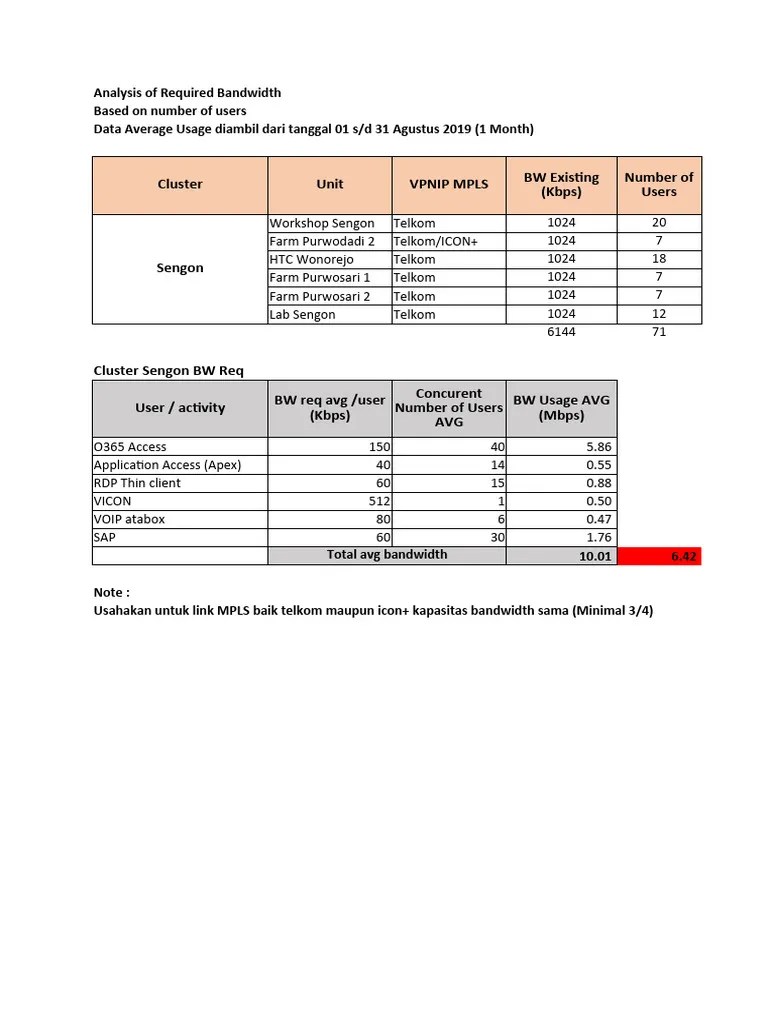 Analysis of Required Bandwidth
Based on number of users
Data Average Usage diambil dari tanggal 01 s/d 31 Agustus 2019 (1 Month)

| Cluster | Unit | VPNIP MPLS | BW Existing (Kbps) | Number of Users |
|---|---|---|---|---|
| Sengon | Workshop Sengon | Telkom | 1024 | 20 |
| | Farm Purwodadi 2 | Telkom/ICON+ | 1024 | 7 |
| | HTC Wonorejo | Telkom | 1024 | 18 |
| | Farm Purwosari 1 | Telkom | 1024 | 7 |
| | Farm Purwosari 2 | Telkom | 1024 | 7 |
| | Lab Sengon | Telkom | 1024 | 12 |
| | | | 6144 | 71 |

Cluster Sengon BW Req

| User / activity | BW req avg /user (Kbps) | Concurent Number of Users AVG | BW Usage AVG (Mbps) | |
|---|---|---|---|---|
| O365 Access | 150 | 40 | 5.86 | |
| Application Access (Apex) | 40 | 14 | 0.55 | |
| RDP Thin client | 60 | 15 | 0.88 | |
| VICON | 512 | 1 | 0.50 | |
| VOIP atabox | 80 | 6 | 0.47 | |
| SAP | 60 | 30 | 1.76 | |
| | Total avg bandwidth | | 10.01 | 6.42 |

Note :
Usahakan untuk link MPLS baik telkom maupun icon+ kapasitas bandwidth sama (Minimal 3/4)